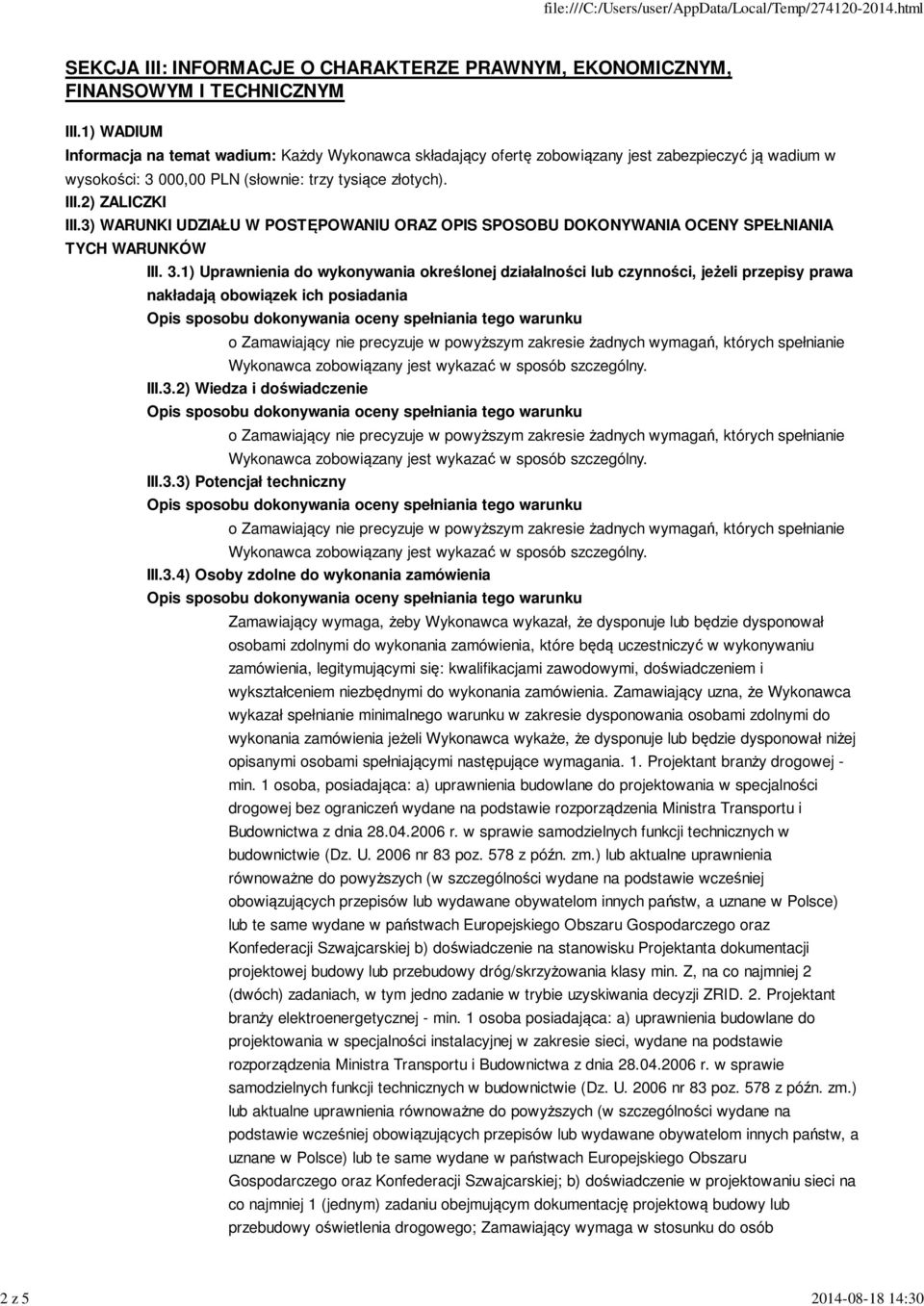 file:///C:/Users/user/AppData/Local/Temp/274120-2014.html

SEKCJA III: INFORMACJE O CHARAKTERZE PRAWNYM, EKONOMICZNYM, FINANSOWYM I TECHNICZNYM

III.1) WADIUM

Informacja na temat wadium: Każdy Wykonawca składający ofertę zobowiązany jest zabezpieczyć ją wadium w wysokości: 3 000,00 PLN (słownie: trzy tysiące złotych).

III.2) ZALICZKI

III.3) WARUNKI UDZIAŁU W POSTĘPOWANIU ORAZ OPIS SPOSOBU DOKONYWANIA OCENY SPEŁNIANIA TYCH WARUNKÓW

III. 3.1) Uprawnienia do wykonywania określonej działalności lub czynności, jeżeli przepisy prawa nakładają obowiązek ich posiadania

Opis sposobu dokonywania oceny spełniania tego warunku

o Zamawiający nie precyzuje w powyższym zakresie żadnych wymagań, których spełnianie Wykonawca zobowiązany jest wykazać w sposób szczególny.

III.3.2) Wiedza i doświadczenie

Opis sposobu dokonywania oceny spełniania tego warunku

o Zamawiający nie precyzuje w powyższym zakresie żadnych wymagań, których spełnianie Wykonawca zobowiązany jest wykazać w sposób szczególny.

III.3.3) Potencjał techniczny

Opis sposobu dokonywania oceny spełniania tego warunku

o Zamawiający nie precyzuje w powyższym zakresie żadnych wymagań, których spełnianie Wykonawca zobowiązany jest wykazać w sposób szczególny.

III.3.4) Osoby zdolne do wykonania zamówienia

Opis sposobu dokonywania oceny spełniania tego warunku

Zamawiający wymaga, żeby Wykonawca wykazał, że dysponuje lub będzie dysponował osobami zdolnymi do wykonania zamówienia, które będą uczestniczyć w wykonywaniu zamówienia, legitymującymi się: kwalifikacjami zawodowymi, doświadczeniem i wykształceniem niezbędnymi do wykonania zamówienia. Zamawiający uzna, że Wykonawca wykazał spełnianie minimalnego warunku w zakresie dysponowania osobami zdolnymi do wykonania zamówienia jeżeli Wykonawca wykaże, że dysponuje lub będzie dysponował niżej opisanymi osobami spełniającymi następujące wymagania. 1. Projektant branży drogowej - min. 1 osoba, posiadająca: a) uprawnienia budowlane do projektowania w specjalności drogowej bez ograniczeń wydane na podstawie rozporządzenia Ministra Transportu i Budownictwa z dnia 28.04.2006 r. w sprawie samodzielnych funkcji technicznych w budownictwie (Dz. U. 2006 nr 83 poz. 578 z późn. zm.) lub aktualne uprawnienia równoważne do powyższych (w szczególności wydane na podstawie wcześniej obowiązujących przepisów lub wydawane obywatelom innych państw, a uznane w Polsce) lub te same wydane w państwach Europejskiego Obszaru Gospodarczego oraz Konfederacji Szwajcarskiej b) doświadczenie na stanowisku Projektanta dokumentacji projektowej budowy lub przebudowy dróg/skrzyżowania klasy min. Z, na co najmniej 2 (dwóch) zadaniach, w tym jedno zadanie w trybie uzyskiwania decyzji ZRID. 2. Projektant branży elektroenergetycznej - min. 1 osoba posiadająca: a) uprawnienia budowlane do projektowania w specjalności instalacyjnej w zakresie sieci, wydane na podstawie rozporządzenia Ministra Transportu i Budownictwa z dnia 28.04.2006 r. w sprawie samodzielnych funkcji technicznych w budownictwie (Dz. U. 2006 nr 83 poz. 578 z późn. zm.) lub aktualne uprawnienia równoważne do powyższych (w szczególności wydane na podstawie wcześniej obowiązujących przepisów lub wydawane obywatelom innych państw, a uznane w Polsce) lub te same wydane w państwach Europejskiego Obszaru Gospodarczego oraz Konfederacji Szwajcarskiej; b) doświadczenie w projektowaniu sieci na co najmniej 1 (jednym) zadaniu obejmującym dokumentację projektową budowy lub przebudowy oświetlenia drogowego; Zamawiający wymaga w stosunku do osób

2 z 5

2014-08-18 14:30